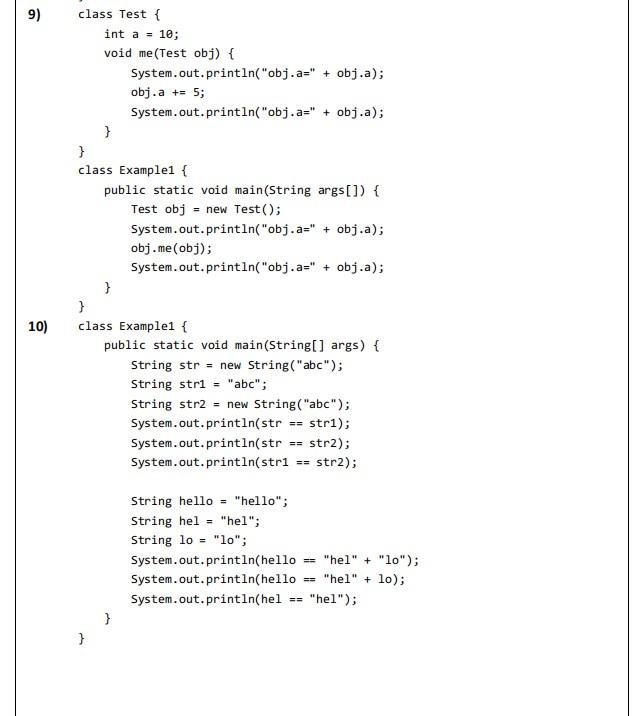 9) class Test {
int a = 10;
void me(Test obj) {
System.out.println("obj.a=" + obj.a);
obj.a += 5;
System.out.println("obj.a=" + obj.a);
}
}
class Example1 {
public static void main(String args[]) {
Test obj = new Test();
System.out.println("obj.a=" + obj.a);
obj.me(obj);
System.out.println("obj.a=" + obj.a);
}
}

10) class Example1 {
public static void main(String[] args) {
String str = new String("abc");
String str1 = "abc";
String str2 = new String("abc");
System.out.println(str == str1);
System.out.println(str == str2);
System.out.println(str1 == str2);

String hello = "hello";
String hel = "hel";
String lo = "lo";
System.out.println(hello == "hel" + "lo");
System.out.println(hello == "hel" + lo);
System.out.println(hel == "hel");
}
}